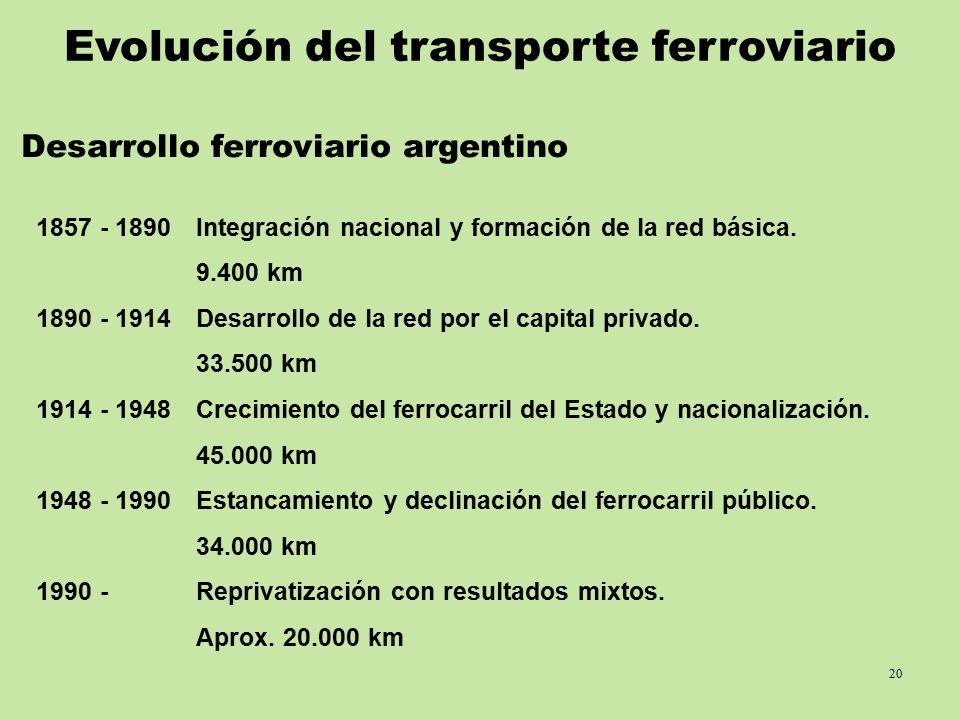 Evolución del transporte ferroviario

Desarrollo ferroviario argentino

1857 - 1890 Integración nacional y formación de la red básica.
9.400 km

1890 - 1914 Desarrollo de la red por el capital privado.
33.500 km

1914 - 1948 Crecimiento del ferrocarril del Estado y nacionalización.
45.000 km

1948 - 1990 Estancamiento y declinación del ferrocarril público.
34.000 km

1990 - Reprivatización con resultados mixtos.
Aprox. 20.000 km

20